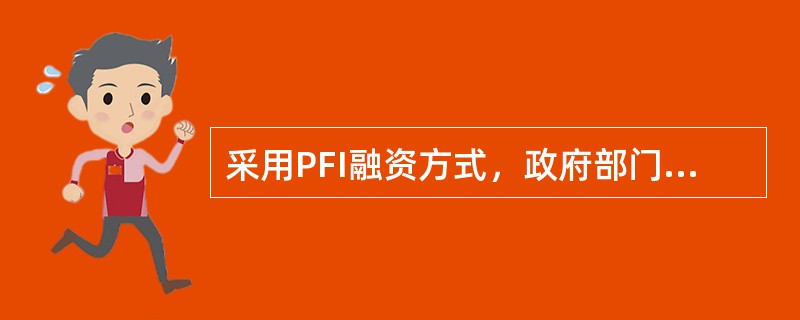 采用PFI融资方式，政府部门...